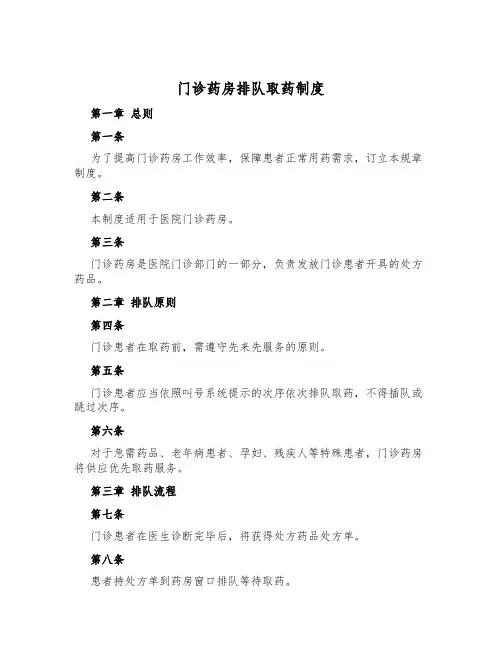 门诊药房排队取药制度

第一章 总则

第一条

为了提高门诊药房工作效率，保障患者正常用药需求，订立本规章制度。

第二条

本制度适用于医院门诊药房。

第三条

门诊药房是医院门诊部门的一部分，负责发放门诊患者开具的处方药品。

第二章 排队原则

第四条

门诊患者在取药前，需遵守先来先服务的原则。

第五条

门诊患者应当依照叫号系统提示的次序依次排队取药，不得插队或跳过次序。

第六条

对于急需药品、老年病患者、孕妇、残疾人等特殊患者，门诊药房将供应优先取药服务。

第三章 排队流程

第七条

门诊患者在医生诊断完毕后，将获得处方药品处方单。

第八条

患者持处方单到药房窗口排队等待取药。